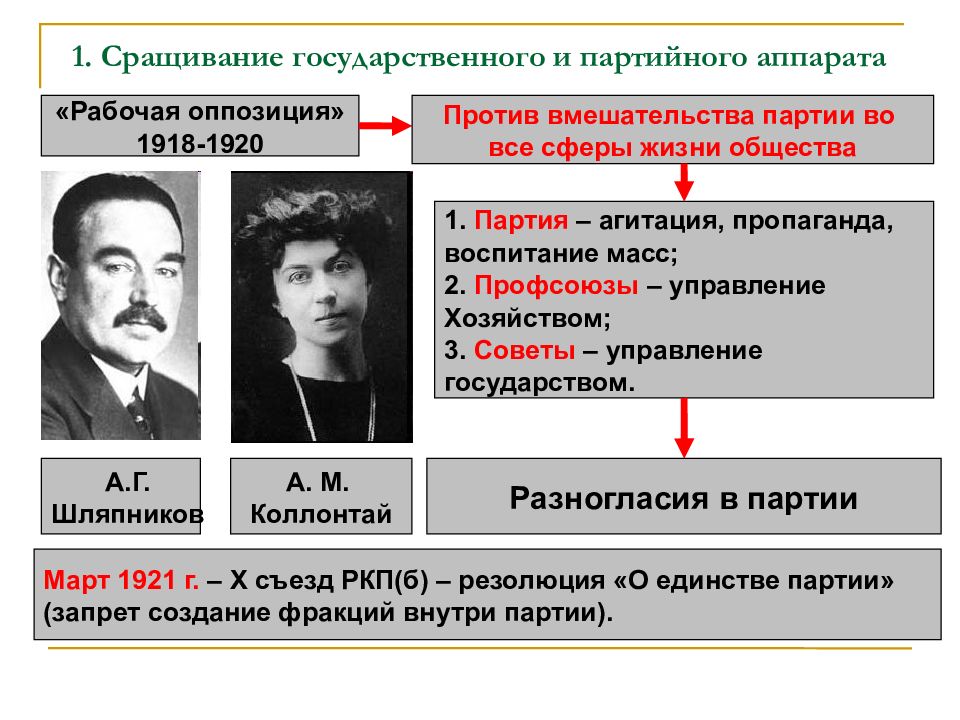 1. Сращивание государственного и партийного аппарата

«Рабочая оппозиция» 1918-1920

Против вмешательства партии во все сферы жизни общества

1. Партия – агитация, пропаганда, воспитание масс;
2. Профсоюзы – управление Хозяйством;
3. Советы – управление государством.

А.Г. Шляпников

А. М. Коллонтай

Разногласия в партии

Март 1921 г. – X съезд РКП(б) – резолюция «О единстве партии» (запрет создание фракций внутри партии).